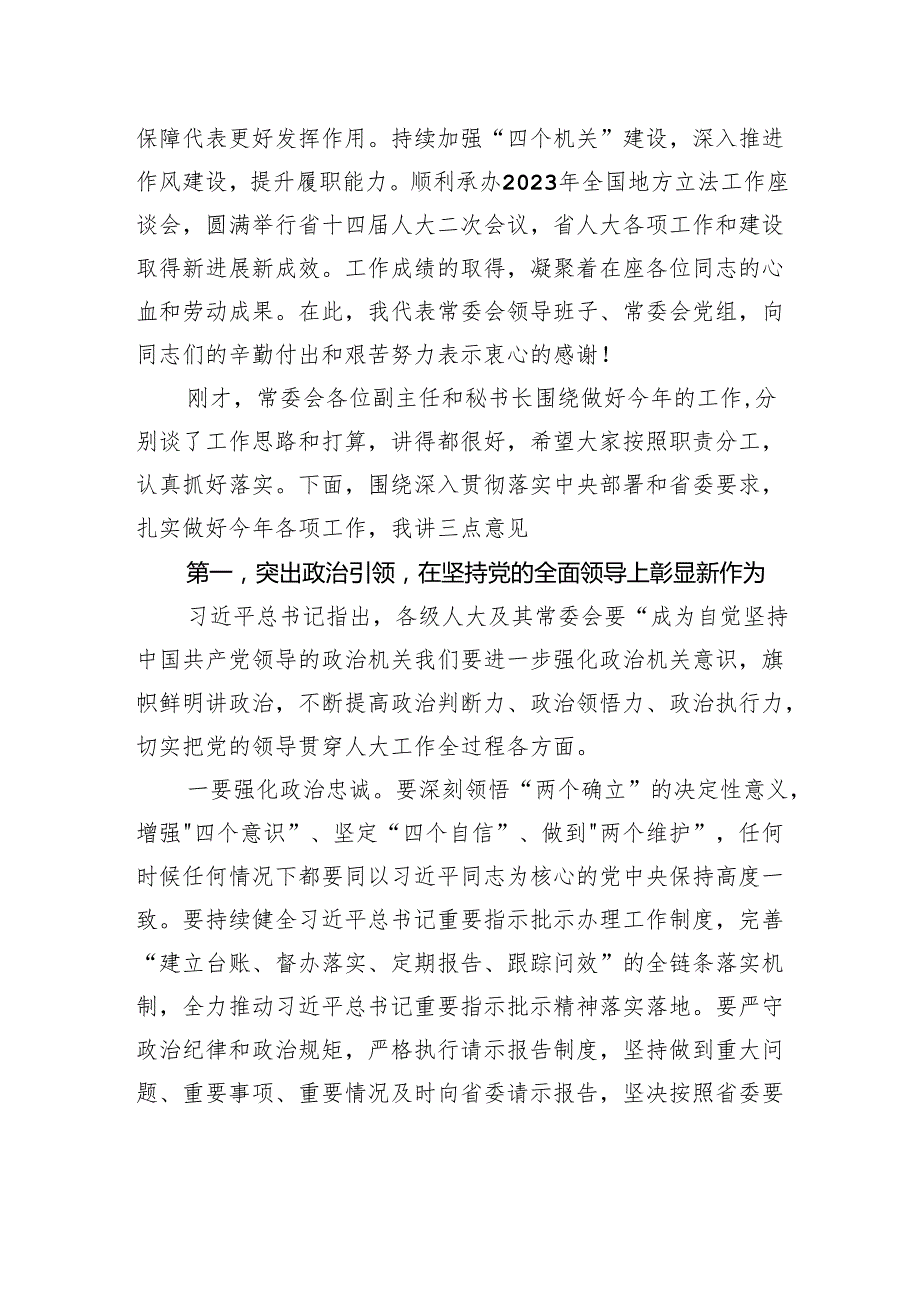 保障代表更好发挥作用。持续加强“四个机关”建设，深入推进作风建设，提升履职能力。顺利承办2023年全国地方立法工作座谈会，圆满举行省十四届人大二次会议，省人大各项工作和建设取得新进展新成效。工作成绩的取得，凝聚着在座各位同志的心血和劳动成果。在此，我代表常委会领导班子、常委会党组，向同志们的辛勤付出和艰苦努力表示衷心的感谢！

刚才，常委会各位副主任和秘书长围绕做好今年的工作,分别谈了工作思路和打算，讲得都很好，希望大家按照职责分工，认真抓好落实。下面，围绕深入贯彻落实中央部署和省委要求，扎实做好今年各项工作，我讲三点意见

第一，突出政治引领，在坚持党的全面领导上彰显新作为

习近平总书记指出，各级人大及其常委会要“成为自觉坚持中国共产党领导的政治机关我们要进一步强化政治机关意识，旗帜鲜明讲政治，不断提高政治判断力、政治领悟力、政治执行力，切实把党的领导贯穿人大工作全过程各方面。

一要强化政治忠诚。要深刻领悟“两个确立”的决定性意义，增强"四个意识”、坚定“四个自信”、做到"两个维护”，任何时候任何情况下都要同以习近平同志为核心的党中央保持高度一致。要持续健全习近平总书记重要指示批示办理工作制度，完善“建立台账、督办落实、定期报告、跟踪问效”的全链条落实机制，全力推动习近平总书记重要指示批示精神落实落地。要严守政治纪律和政治规矩，严格执行请示报告制度，坚持做到重大问题、重要事项、重要情况及时向省委请示报告，坚决按照省委要